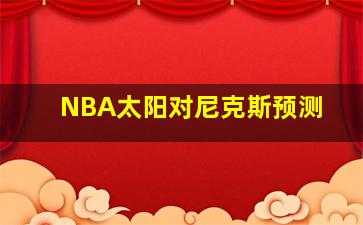 NBA太阳对尼克斯预测